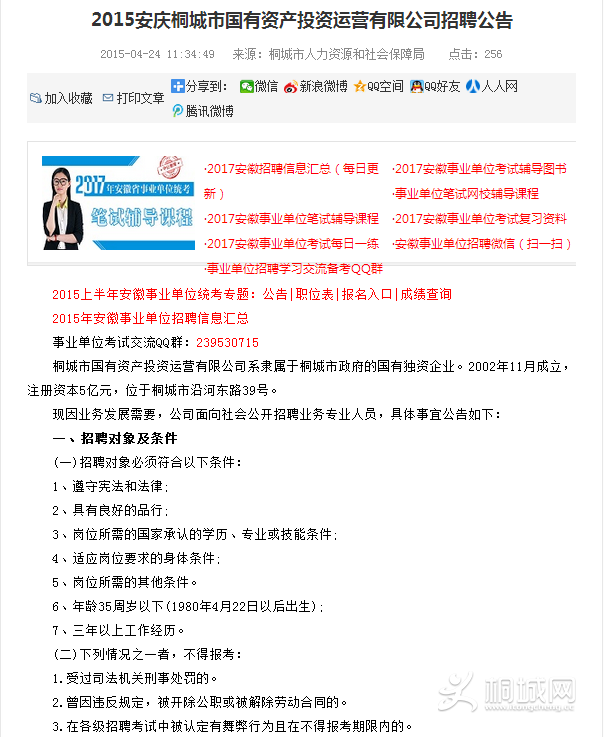 2015安庆桐城市国有资产投资运营有限公司招聘公告

2015-04-24 11:34:49 来源：桐城市人力资源和社会保障局 点击：256

加入收藏 打印文章 分享到： 微信 新浪微博 QQ空间 QQ好友 人人网 腾讯微博

2017年安徽省事业单位统考 笔试辅导课程

·2017安徽招聘信息汇总（每日更新）
·2017安徽事业单位笔试辅导课程
·2017安徽事业单位考试每日一练
·事业单位招聘学习交流备考QQ群
·2017安徽事业单位考试辅导图书
·事业单位笔试网校辅导课程
·2017安徽事业单位考试复习资料
·安徽事业单位招聘微信（扫一扫）

2015上半年安徽事业单位统考专题：公告|职位表|报名入口|成绩查询

2015年安徽事业单位招聘信息汇总

事业单位考试交流QQ群：239530715

桐城市国有资产投资运营有限公司系隶属于桐城市政府的国有独资企业。2002年11月成立，注册资本5亿元，位于桐城市沿河东路39号。

现因业务发展需要，公司面向社会公开招聘业务专业人员，具体事宜公告如下：

一、招聘对象及条件

(一)招聘对象必须符合以下条件：

1、遵守宪法和法律；

2、具有良好的品行；

3、岗位所需的国家承认的学历、专业或技能条件；

4、适应岗位要求的身体条件；

5、岗位所需的其他条件。

6、年龄35周岁以下(1980年4月22日以后出生)；

7、三年以上工作经历。

(二)下列情况之一者，不得报考：

1.受过司法机关刑事处罚的。

2.曾因违反规定，被开除公职或被解除劳动合同的。

3.在各级招聘考试中被认定有舞弊行为且在不得报考期限内的。

桐城网